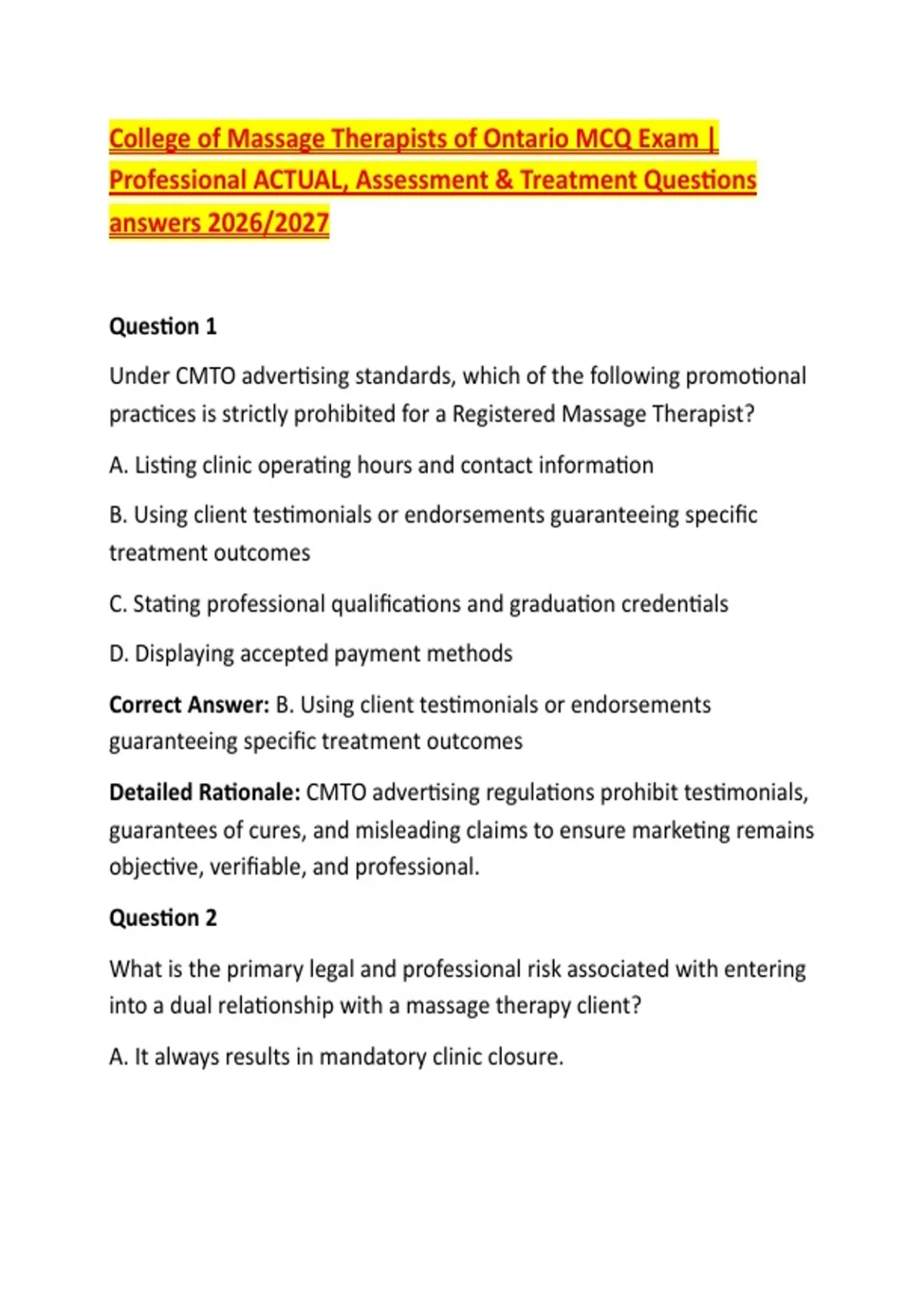 College of Massage Therapists of Ontario MCQ Exam | Professional ACTUAL, Assessment & Treatment Questions answers 2026/2027

Question 1

Under CMTO advertising standards, which of the following promotional practices is strictly prohibited for a Registered Massage Therapist?

A. Listing clinic operating hours and contact information

B. Using client testimonials or endorsements guaranteeing specific treatment outcomes

C. Stating professional qualifications and graduation credentials

D. Displaying accepted payment methods

Correct Answer: B. Using client testimonials or endorsements guaranteeing specific treatment outcomes

Detailed Rationale: CMTO advertising regulations prohibit testimonials, guarantees of cures, and misleading claims to ensure marketing remains objective, verifiable, and professional.

Question 2

What is the primary legal and professional risk associated with entering into a dual relationship with a massage therapy client?

A. It always results in mandatory clinic closure.